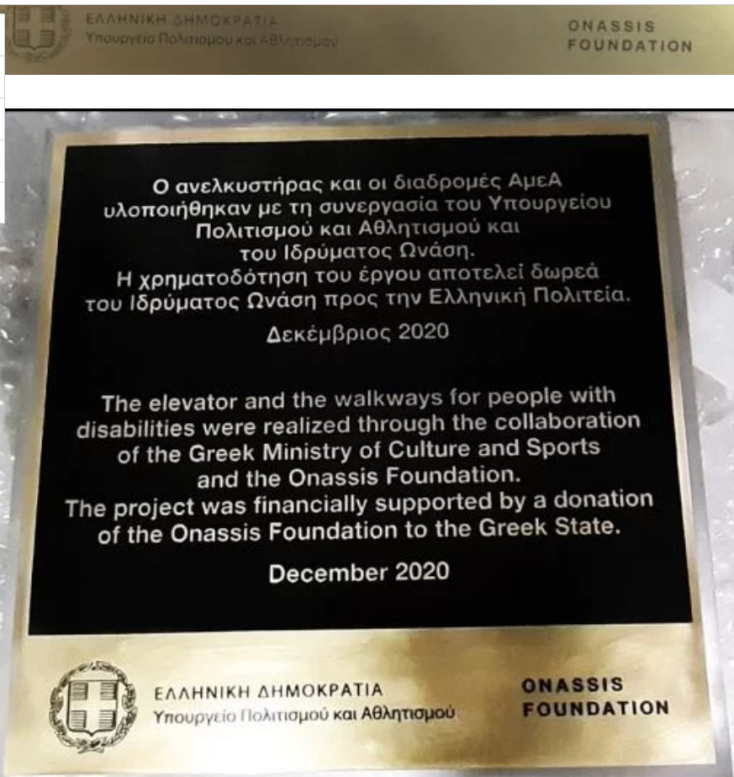 ΕΛΛΗΝΙΚΗ ΔΗΜΟΚΡΑΤΙΑ
Υπουργείο Πολιτισμού και Αθλητισμού

ONASSIS
FOUNDATION

Ο ανελκυστήρας και οι διαδρομές ΑμεΑ υλοποιήθηκαν με τη συνεργασία του Υπουργείου Πολιτισμού και Αθλητισμού και του Ιδρύματος Ωνάση.
Η χρηματοδότηση του έργου αποτελεί δωρεά του Ιδρύματος Ωνάση προς την Ελληνική Πολιτεία.

Δεκέμβριος 2020

The elevator and the walkways for people with disabilities were realized through the collaboration of the Greek Ministry of Culture and Sports and the Onassis Foundation.
The project was financially supported by a donation of the Onassis Foundation to the Greek State.

December 2020

ΕΛΛΗΝΙΚΗ ΔΗΜΟΚΡΑΤΙΑ
Υπουργείο Πολιτισμού και Αθλητισμού

ONASSIS
FOUNDATION